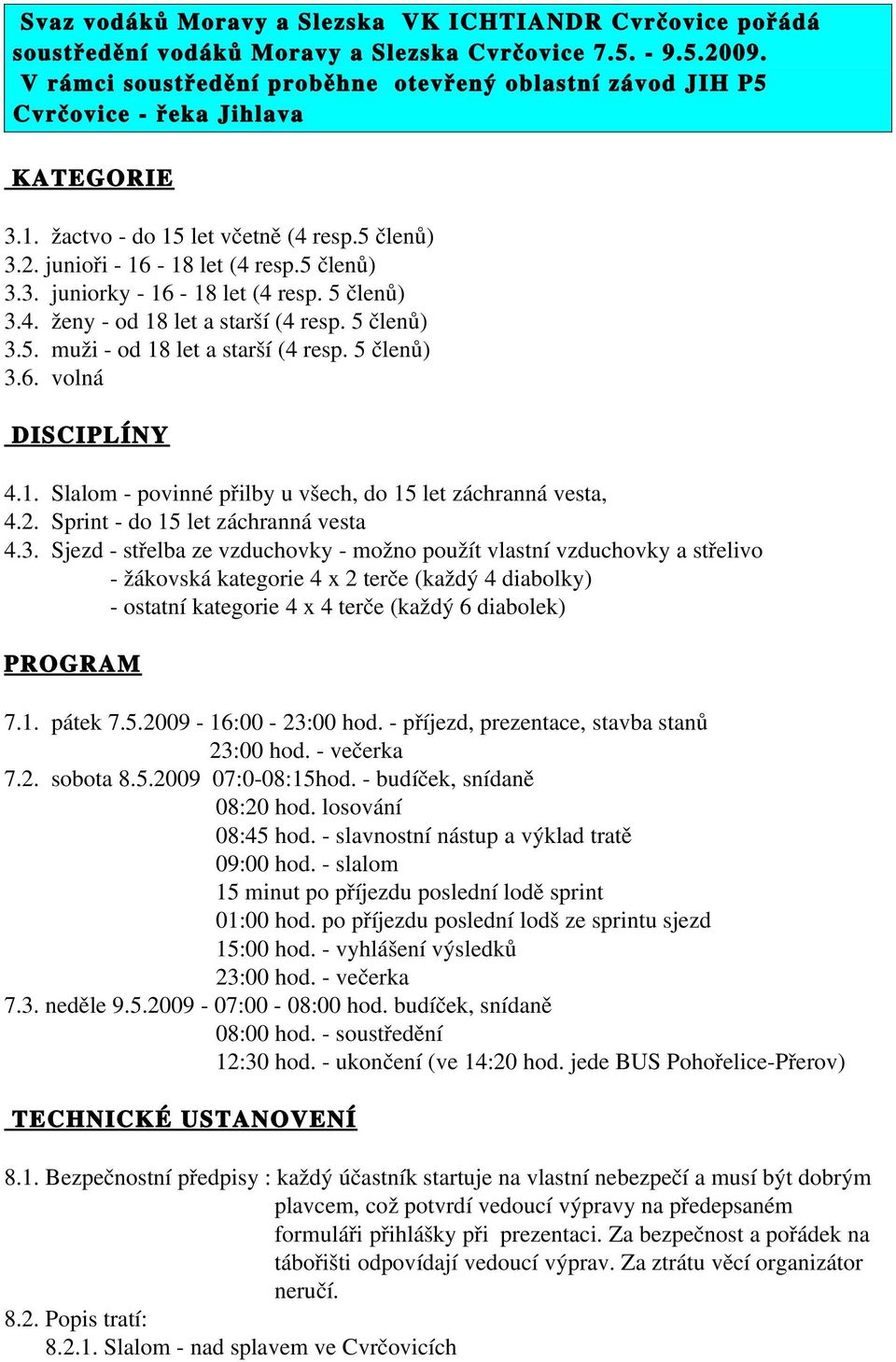 Svaz vodáků Moravy a Slezska VK ICHTIANDR Cvrčovice pořádá soustředění vodáků Moravy a Slezska Cvrčovice 7.5. - 9.5.2009. V rámci soustředění proběhne otevřený oblastní závod JIH P5 Cvrčovice - řeka Jihlava

KATEGORIE

3.1. žactvo - do 15 let včetně (4 resp.5 členů)
3.2. junioři - 16 - 18 let (4 resp.5 členů)
3.3. juniorky - 16 - 18 let (4 resp. 5 členů)
3.4. ženy - od 18 let a starší (4 resp. 5 členů)
3.5. muži - od 18 let a starší (4 resp. 5 členů)
3.6. volná

DISCIPLÍNY

4.1. Slalom - povinné přilby u všech, do 15 let záchranná vesta,
4.2. Sprint - do 15 let záchranná vesta
4.3. Sjezd - střelba ze vzduchovky - možno použít vlastní vzduchovky a střelivo
- žákovská kategorie 4 x 2 terče (každý 4 diabolky)
- ostatní kategorie 4 x 4 terče (každý 6 diabolek)

PROGRAM

7.1. pátek 7.5.2009 - 16:00 - 23:00 hod. - příjezd, prezentace, stavba stanů
23:00 hod. - večerka
7.2. sobota 8.5.2009 07:0-08:15hod. - budíček, snídaně
08:20 hod. losování
08:45 hod. - slavnostní nástup a výklad tratě
09:00 hod. - slalom
15 minut po příjezdu poslední lodě sprint
01:00 hod. po příjezdu poslední lodš ze sprintu sjezd
15:00 hod. - vyhlášení výsledků
23:00 hod. - večerka
7.3. neděle 9.5.2009 - 07:00 - 08:00 hod. budíček, snídaně
08:00 hod. - soustředění
12:30 hod. - ukončení (ve 14:20 hod. jede BUS Pohořelice-Přerov)

TECHNICKÉ USTANOVENÍ

8.1. Bezpečnostní předpisy : každý účastník startuje na vlastní nebezpečí a musí být dobrým plavcem, což potvrdí vedoucí výpravy na předepsaném formuláři přihlášky při prezentaci. Za bezpečnost a pořádek na tábořišti odpovídají vedoucí výprav. Za ztrátu věcí organizátor neručí.
8.2. Popis tratí:
8.2.1. Slalom - nad splavem ve Cvrčovicích